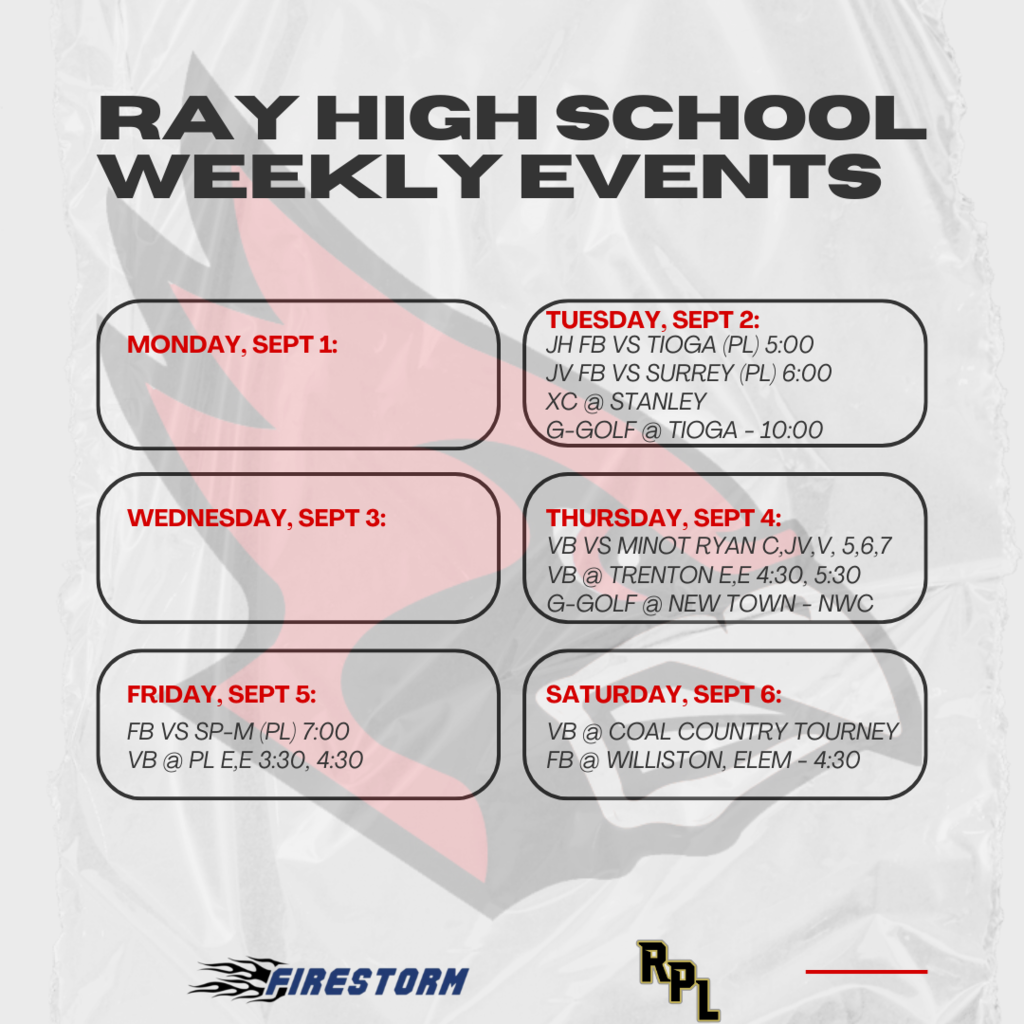 RAY HIGH SCHOOL WEEKLY EVENTS

MONDAY, SEPT 1:

TUESDAY, SEPT 2:
JH FB VS TIOGA (PL) 5:00
JV FB VS SURREY (PL) 6:00
XC @ STANLEY
G-GOLF @ TIOGA - 10:00

WEDNESDAY, SEPT 3:

THURSDAY, SEPT 4:
VB VS MINOT RYAN C,JV,V, 5,6,7
VB @ TRENTON E,E 4:30, 5:30
G-GOLF @ NEW TOWN - NWC

FRIDAY, SEPT 5:
FB VS SP-M (PL) 7:00
VB @ PL E,E 3:30, 4:30

SATURDAY, SEPT 6:
VB @ COAL COUNTRY TOURNEY
FB @ WILLISTON, ELEM - 4:30

FIRESTORM

RPL